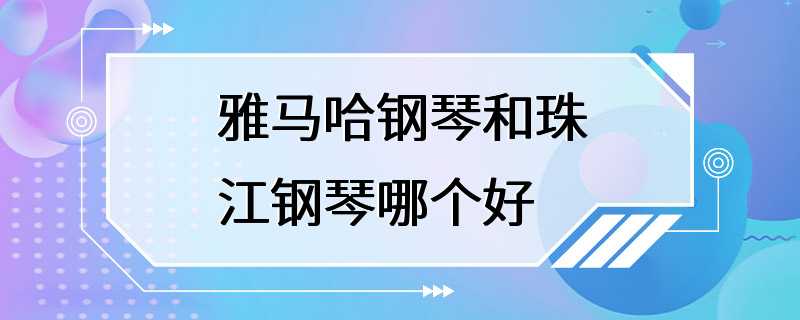 雅马哈钢琴和珠江钢琴哪个好